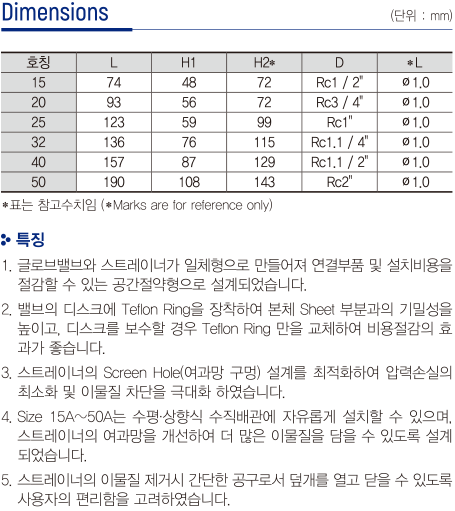 Dimensions

(단위 : mm)

| 호칭 | L | H1 | H2* | D | *L |
|---|---|---|---|---|---|
| 15 | 74 | 48 | 72 | Rc1 / 2" | ø1.0 |
| 20 | 93 | 56 | 72 | Rc3 / 4" | ø1.0 |
| 25 | 123 | 59 | 99 | Rc1" | ø1.0 |
| 32 | 136 | 76 | 115 | Rc1.1 / 4" | ø1.0 |
| 40 | 157 | 87 | 129 | Rc1.1 / 2" | ø1.0 |
| 50 | 190 | 108 | 143 | Rc2" | ø1.0 |

*표는 참고수치임 (*Marks are for reference only)

특징

1. 글로브밸브와 스트레이너가 일체형으로 만들어져 연결부품 및 설치비용을 절감할 수 있는 공간절약형으로 설계되었습니다.

2. 밸브의 디스크에 Teflon Ring을 장착하여 본체 Sheet 부분과의 기밀성을 높이고, 디스크를 보수할 경우 Teflon Ring 만을 교체하여 비용절감의 효과가 좋습니다.

3. 스트레이너의 Screen Hole(여과망 구멍) 설계를 최적화하여 압력손실의 최소화 및 이물질 차단을 극대화 하였습니다.

4. Size 15A~50A는 수평·상향식 수직배관에 자유롭게 설치할 수 있으며, 스트레이너의 여과망을 개선하여 더 많은 이물질을 담을 수 있도록 설계되었습니다.

5. 스트레이너의 이물질 제거시 간단한 공구로서 덮개를 열고 닫을 수 있도록 사용자의 편리함을 고려하였습니다.